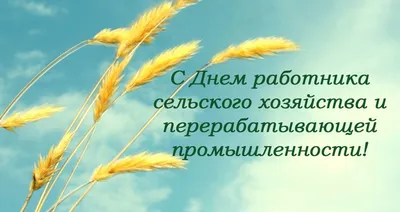 С Днем работника сельского хозяйства и перерабатывающей промышленности!